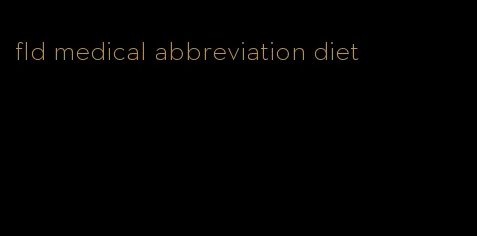 fld medical abbreviation diet